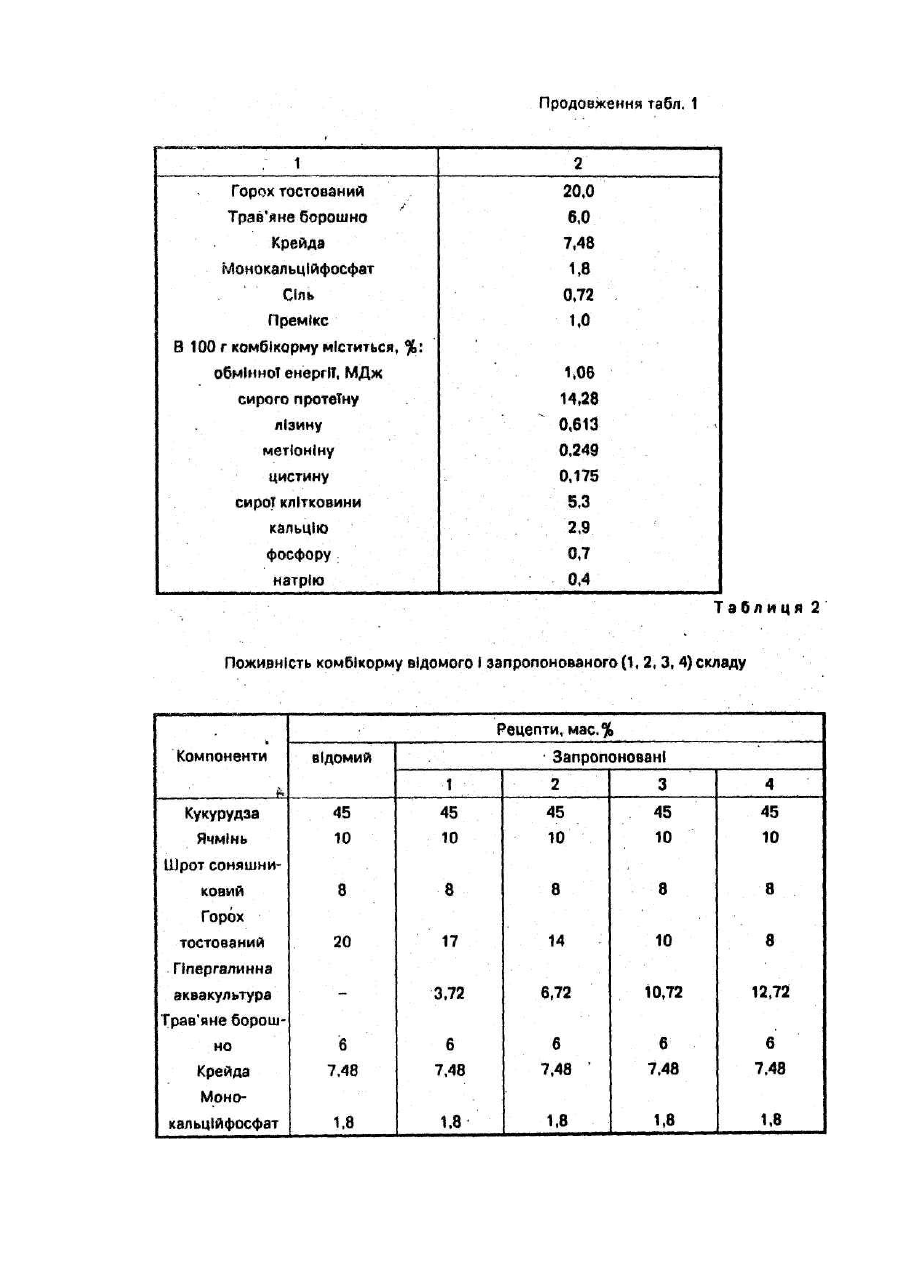 Продовження табл. 1

| 1 | 2 |
|---|---|
| Горох тостований | 20,0 |
| Трав'яне борошно | 6,0 |
| Крейда | 7,48 |
| Монокальційфосфат | 1,8 |
| Сіль | 0,72 |
| Премікс | 1,0 |
| В 100 г комбікорму міститься, %: | |
| обмінної енергії, МДж | 1,06 |
| сирого протеїну | 14,28 |
| лізину | 0,613 |
| метіоніну | 0,249 |
| цистину | 0,175 |
| сирої клітковини | 5,3 |
| кальцію | 2,9 |
| фосфору | 0,7 |
| натрію | 0,4 |

Таблиця 2

Поживність комбікорму відомого і запропонованого (1, 2, 3, 4) складу

| Компоненти | Рецепти, мас.% | | | | |
|---|---|---|---|---|---|
| | відомий | Запропоновані | | | |
| | | 1 | 2 | 3 | 4 |
| Кукурудза | 45 | 45 | 45 | 45 | 45 |
| Ячмінь | 10 | 10 | 10 | 10 | 10 |
| Шрот соняшниковий | 8 | 8 | 8 | 8 | 8 |
| Горох тостований | 20 | 17 | 14 | 10 | 8 |
| Гіпергалинна аквакультура | – | 3,72 | 6,72 | 10,72 | 12,72 |
| Трав'яне борошно | 6 | 6 | 6 | 6 | 6 |
| Крейда | 7,48 | 7,48 | 7,48 | 7,48 | 7,48 |
| Монокальційфосфат | 1,8 | 1,8 | 1,8 | 1,8 | 1,8 |